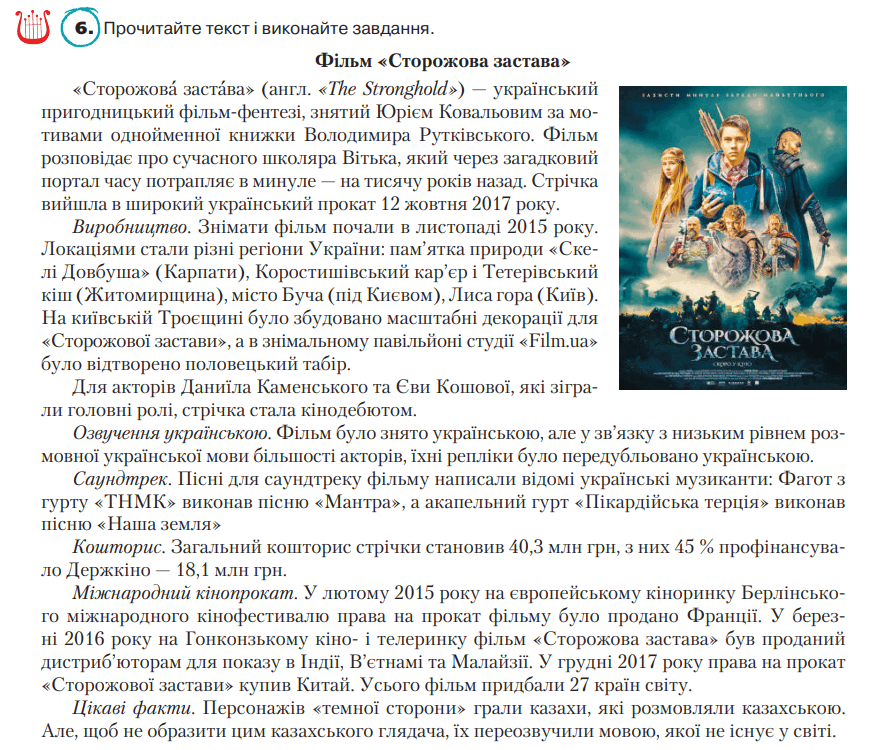 6. Прочитайте текст і виконайте завдання.

Фільм «Сторожова застава»

«Сторожова́ заста́ва» (англ. «The Stronghold») — український пригодницький фільм-фентезі, знятий Юрієм Ковальовим за мотивами однойменної книжки Володимира Рутківського. Фільм розповідає про сучасного школяра Вітька, який через загадковий портал часу потрапляє в минуле — на тисячу років назад. Стрічка вийшла в широкий український прокат 12 жовтня 2017 року.

Виробництво. Знімати фільм почали в листопаді 2015 року. Локаціями стали різні регіони України: пам'ятка природи «Скелі Довбуша» (Карпати), Коростишівський кар'єр і Тетерівський кіш (Житомирщина), місто Буча (під Києвом), Лиса гора (Київ). На київській Троєщині було збудовано масштабні декорації для «Сторожової застави», а в знімальному павільйоні студії «Film.ua» було відтворено половецький табір.

Для акторів Даниїла Каменського та Єви Кошової, які зіграли головні ролі, стрічка стала кінодебютом.

Озвучення українською. Фільм було знято українською, але у зв'язку з низьким рівнем розмовної української мови більшості акторів, їхні репліки було передубльовано українською.

Саундтрек. Пісні для саундтреку фільму написали відомі українські музиканти: Фагот з гурту «ТНМК» виконав пісню «Мантра», а акапельний гурт «Пікардійська терція» виконав пісню «Наша земля»

Кошторис. Загальний кошторис стрічки становив 40,3 млн грн, з них 45 % профінансувало Держкіно — 18,1 млн грн.

Міжнародний кінопрокат. У лютому 2015 року на європейському кіноринку Берлінського міжнародного кінофестивалю права на прокат фільму було продано Франції. У березні 2016 року на Гонконзькому кіно- і телеринку фільм «Сторожова застава» був проданий дистриб'юторам для показу в Індії, В'єтнамі та Малайзії. У грудні 2017 року права на прокат «Сторожової застави» купив Китай. Усього фільм придбали 27 країн світу.

Цікаві факти. Персонажів «темної сторони» грали казахи, які розмовляли казахською. Але, щоб не образити цим казахського глядача, їх переозвучили мовою, якої не існує у світі.

ЗАХИСТИ МИНУЛЕ ЗАРАДИ МАЙБУТНЬОГО

СТОРОЖОВА ЗАСТАВА

СКОРО У КІНО